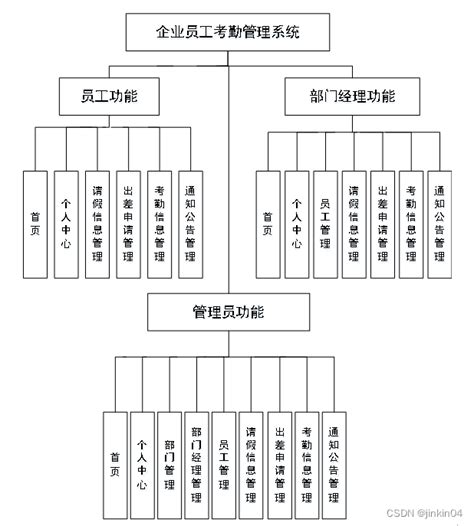 企业员工考勤管理系统

员工功能

首页

个人中心

请假信息管理

出差申请管理

考勤信息管理

通知公告管理

部门经理功能

首页

个人中心

员工管理

请假信息管理

出差申请管理

考勤信息管理

通知公告管理

管理员功能

首页

个人中心

部门管理

部门经理管理

员工管理

请假信息管理

出差申请管理

考勤信息管理

通知公告管理

CSDN @jinkin04